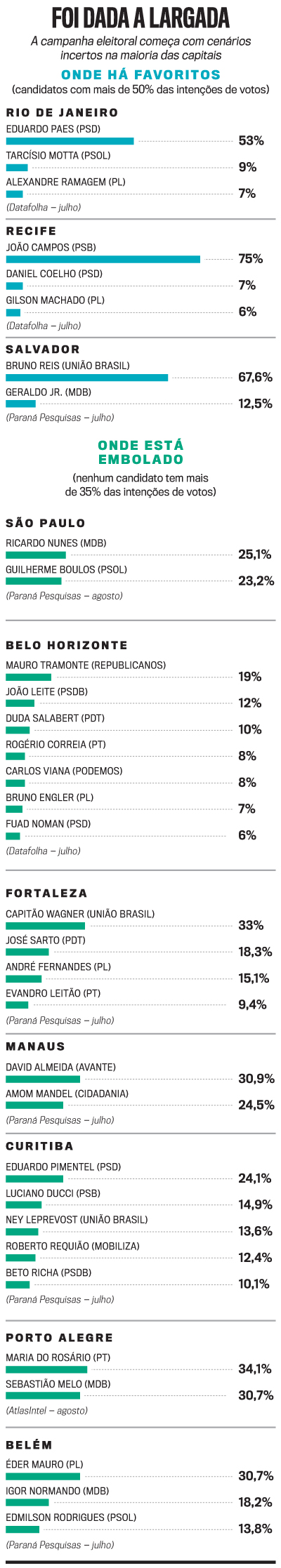 FOI DADA A LARGADA

A campanha eleitoral começa com cenários incertos na maioria das capitais

ONDE HÁ FAVORITOS

(candidatos com mais de 50% das intenções de votos)

RIO DE JANEIRO

EDUARDO PAES (PSD) 53%

TARCÍSIO MOTTA (PSOL) 9%

ALEXANDRE RAMAGEM (PL) 7%

(Datafolha – julho)

RECIFE

JOÃO CAMPOS (PSB) 75%

DANIEL COELHO (PSD) 7%

GILSON MACHADO (PL) 6%

(Datafolha – julho)

SALVADOR

BRUNO REIS (UNIÃO BRASIL) 67,6%

GERALDO JR. (MDB) 12,5%

(Paraná Pesquisas – julho)

ONDE ESTÁ EMBOLADO

(nenhum candidato tem mais de 35% das intenções de votos)

SÃO PAULO

RICARDO NUNES (MDB) 25,1%

GUILHERME BOULOS (PSOL) 23,2%

(Paraná Pesquisas – agosto)

BELO HORIZONTE

MAURO TRAMONTE (REPUBLICANOS) 19%

JOÃO LEITE (PSDB) 12%

DUDA SALABERT (PDT) 10%

ROGÉRIO CORREIA (PT) 8%

CARLOS VIANA (PODEMOS) 8%

BRUNO ENGLER (PL) 7%

FUAD NOMAN (PSD) 6%

(Datafolha – julho)

FORTALEZA

CAPITÃO WAGNER (UNIÃO BRASIL) 33%

JOSÉ SARTO (PDT) 18,3%

ANDRÉ FERNANDES (PL) 15,1%

EVANDRO LEITÃO (PT) 9,4%

(Paraná Pesquisas – julho)

MANAUS

DAVID ALMEIDA (AVANTE) 30,9%

AMOM MANDEL (CIDADANIA) 24,5%

(Paraná Pesquisas – julho)

CURITIBA

EDUARDO PIMENTEL (PSD) 24,1%

LUCIANO DUCCI (PSB) 14,9%

NEY LEPREVOST (UNIÃO BRASIL) 13,6%

ROBERTO REQUIÃO (MOBILIZA) 12,4%

BETO RICHA (PSDB) 10,1%

(Paraná Pesquisas – julho)

PORTO ALEGRE

MARIA DO ROSÁRIO (PT) 34,1%

SEBASTIÃO MELO (MDB) 30,7%

(AtlasIntel – agosto)

BELÉM

ÉDER MAURO (PL) 30,7%

IGOR NORMANDO (MDB) 18,2%

EDMILSON RODRIGUES (PSOL) 13,8%

(Paraná Pesquisas – julho)